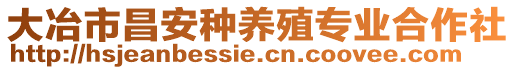 大冶市昌安种养殖专业合作社
http://hsjeanbessie.cn.coovee.com